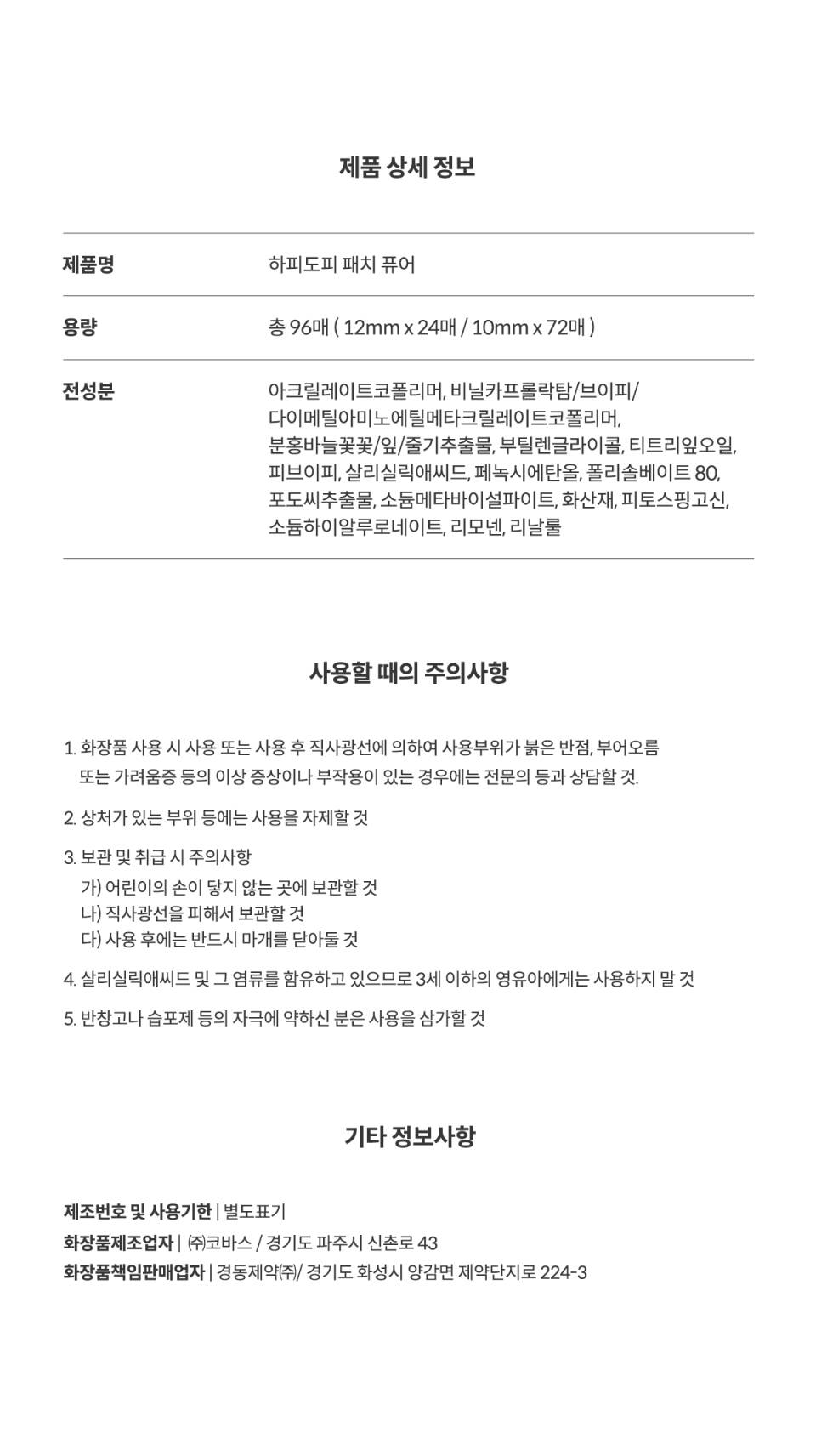 제품 상세 정보

| 제품명 | 하피도피 패치 퓨어 |
|---|---|
| 용량 | 총 96매 ( 12mm x 24매 / 10mm x 72매 ) |
| 전성분 | 아크릴레이트코폴리머, 비닐카프롤락탐/브이피/다이메틸아미노에틸메타크릴레이트코폴리머, 분홍바늘꽃꽃/잎/줄기추출물, 부틸렌글라이콜, 티트리잎오일, 피브이피, 살리실릭애씨드, 페녹시에탄올, 폴리솔베이트 80, 포도씨추출물, 소듐메타바이설파이트, 화산재, 피토스핑고신, 소듐하이알루로네이트, 리모넨, 리날룰 |

사용할 때의 주의사항

1. 화장품 사용 시 사용 또는 사용 후 직사광선에 의하여 사용부위가 붉은 반점, 부어오름 또는 가려움증 등의 이상 증상이나 부작용이 있는 경우에는 전문의 등과 상담할 것.

2. 상처가 있는 부위 등에는 사용을 자제할 것

3. 보관 및 취급 시 주의사항
가) 어린이의 손이 닿지 않는 곳에 보관할 것
나) 직사광선을 피해서 보관할 것
다) 사용 후에는 반드시 마개를 닫아둘 것

4. 살리실릭애씨드 및 그 염류를 함유하고 있으므로 3세 이하의 영유아에게는 사용하지 말 것

5. 반창고나 습포제 등의 자극에 약하신 분은 사용을 삼가할 것

기타 정보사항

제조번호 및 사용기한 | 별도표기
화장품제조업자 | ㈜코바스 / 경기도 파주시 신촌로 43
화장품책임판매업자 | 경동제약㈜/ 경기도 화성시 양감면 제약단지로 224-3